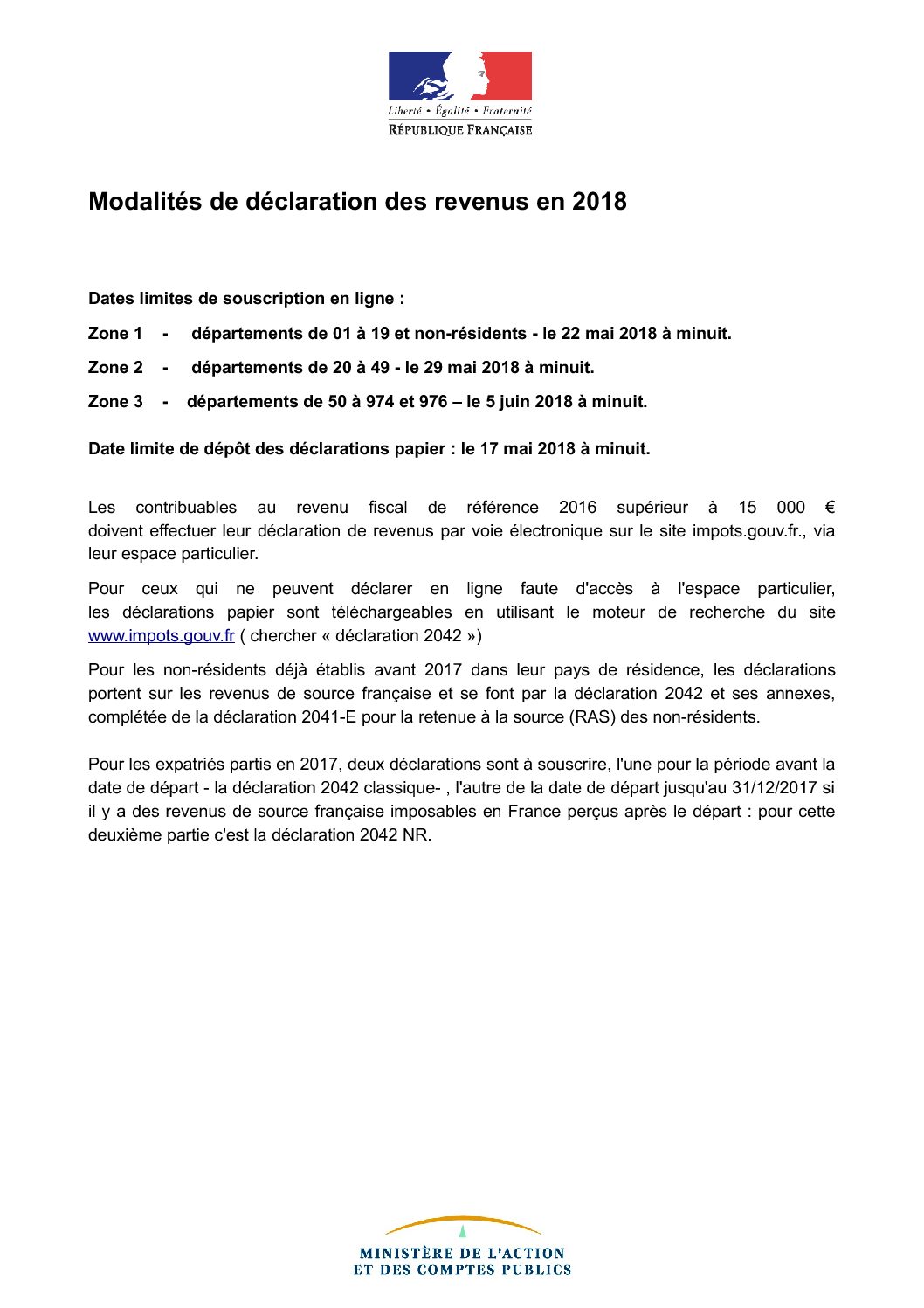 Liberté • Égalité • Fraternité
RÉPUBLIQUE FRANÇAISE

Modalités de déclaration des revenus en 2018

Dates limites de souscription en ligne :

Zone 1 - départements de 01 à 19 et non-résidents - le 22 mai 2018 à minuit.

Zone 2 - départements de 20 à 49 - le 29 mai 2018 à minuit.

Zone 3 - départements de 50 à 974 et 976 – le 5 juin 2018 à minuit.

Date limite de dépôt des déclarations papier : le 17 mai 2018 à minuit.

Les contribuables au revenu fiscal de référence 2016 supérieur à 15 000 € doivent effectuer leur déclaration de revenus par voie électronique sur le site impots.gouv.fr., via leur espace particulier.

Pour ceux qui ne peuvent déclarer en ligne faute d'accès à l'espace particulier, les déclarations papier sont téléchargeables en utilisant le moteur de recherche du site www.impots.gouv.fr ( chercher « déclaration 2042 »)

Pour les non-résidents déjà établis avant 2017 dans leur pays de résidence, les déclarations portent sur les revenus de source française et se font par la déclaration 2042 et ses annexes, complétée de la déclaration 2041-E pour la retenue à la source (RAS) des non-résidents.

Pour les expatriés partis en 2017, deux déclarations sont à souscrire, l'une pour la période avant la date de départ - la déclaration 2042 classique- , l'autre de la date de départ jusqu'au 31/12/2017 si il y a des revenus de source française imposables en France perçus après le départ : pour cette deuxième partie c'est la déclaration 2042 NR.

MINISTÈRE DE L'ACTION
ET DES COMPTES PUBLICS